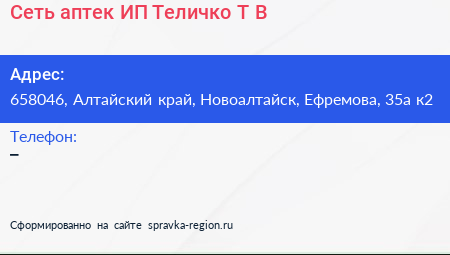 Сеть аптек ИП Теличко Т В

Адрес:
658046, Алтайский край, Новоалтайск, Ефремова, 35а к2

Телефон:
–

Сформированно на сайте spravka-region.ru